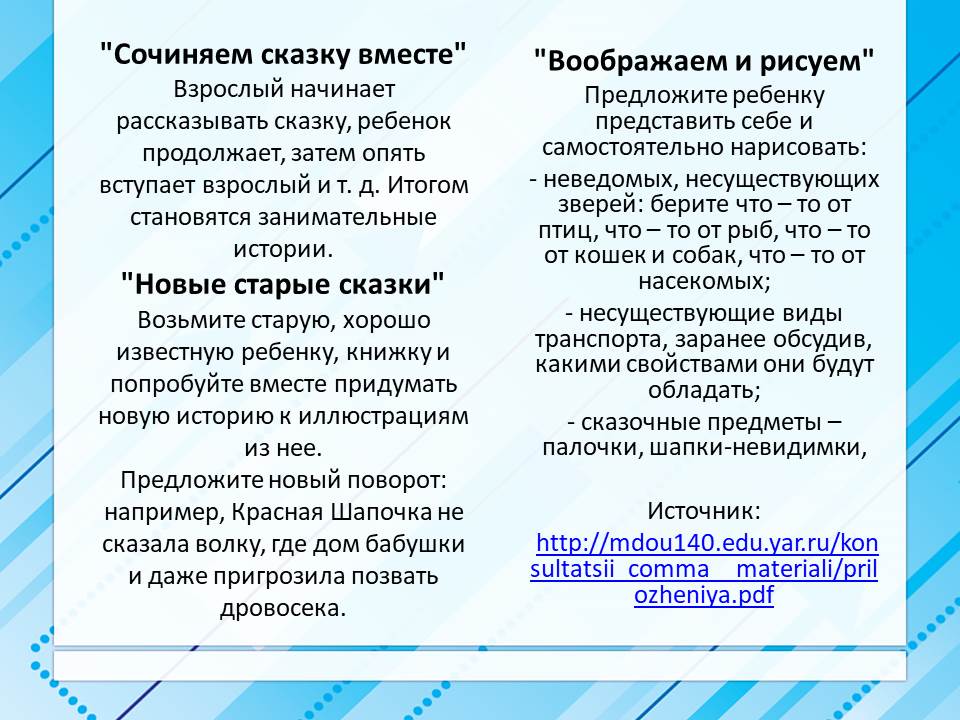 "Сочиняем сказку вместе"
Взрослый начинает рассказывать сказку, ребенок продолжает, затем опять вступает взрослый и т. д. Итогом становятся занимательные истории.

"Новые старые сказки"
Возьмите старую, хорошо известную ребенку, книжку и попробуйте вместе придумать новую историю к иллюстрациям из нее.
Предложите новый поворот: например, Красная Шапочка не сказала волку, где дом бабушки и даже пригрозила позвать дровосека.

"Воображаем и рисуем"
Предложите ребенку представить себе и самостоятельно нарисовать:
- неведомых, несуществующих зверей: берите что – то от птиц, что – то от рыб, что – то от кошек и собак, что – то от насекомых;
- несуществующие виды транспорта, заранее обсудив, какими свойствами они будут обладать;
- сказочные предметы – палочки, шапки-невидимки,

Источник:
http://mdou140.edu.yar.ru/konsultatsii_comma__materiali/prilozheniya.pdf